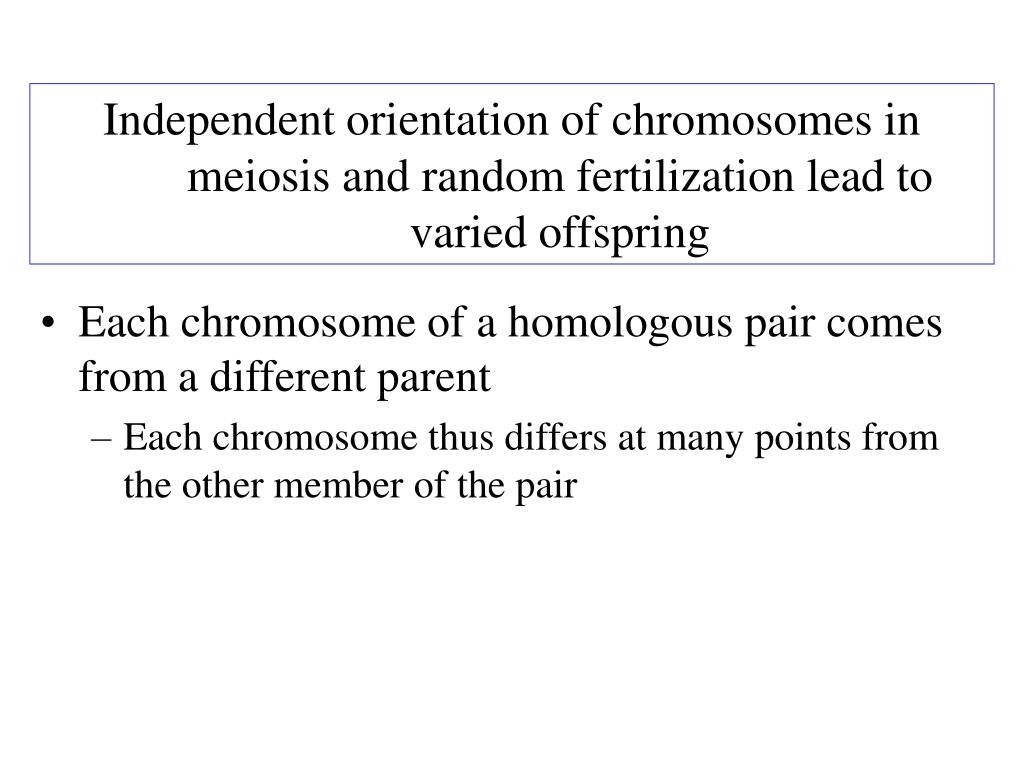 Independent orientation of chromosomes in meiosis and random fertilization lead to varied offspring

• Each chromosome of a homologous pair comes from a different parent

– Each chromosome thus differs at many points from the other member of the pair